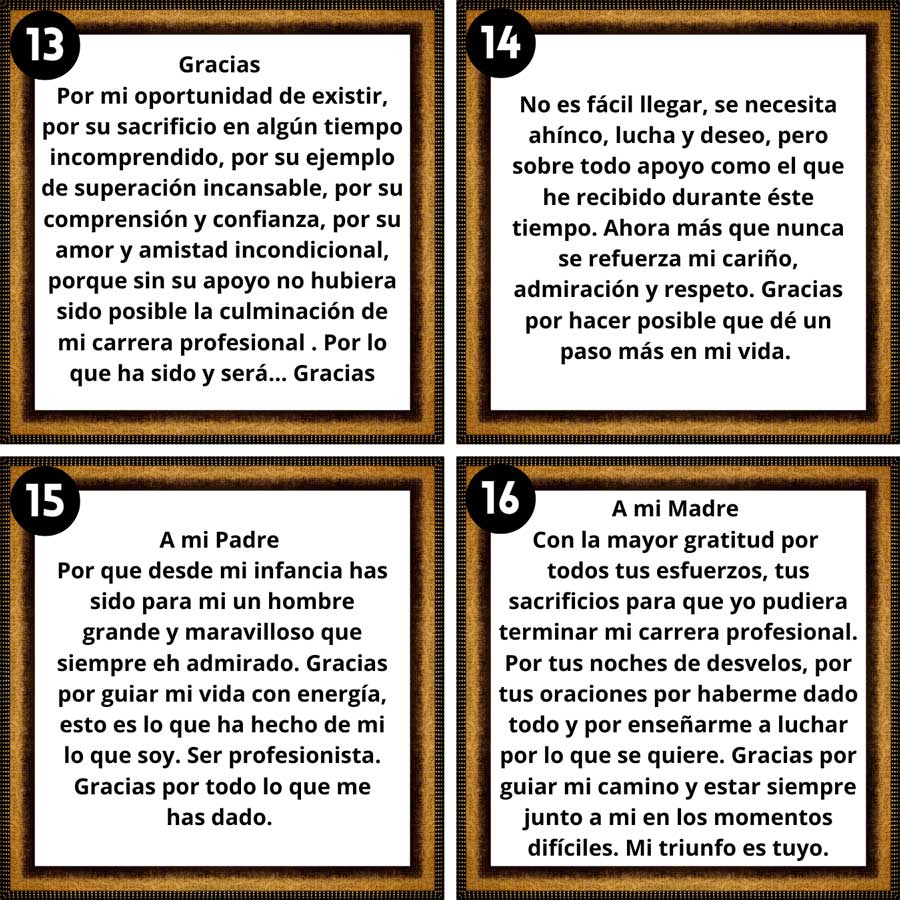 13

Gracias
Por mi oportunidad de existir, por su sacrificio en algún tiempo incomprendido, por su ejemplo de superación incansable, por su comprensión y confianza, por su amor y amistad incondicional, porque sin su apoyo no hubiera sido posible la culminación de mi carrera profesional . Por lo que ha sido y será... Gracias

14

No es fácil llegar, se necesita ahínco, lucha y deseo, pero sobre todo apoyo como el que he recibido durante éste tiempo. Ahora más que nunca se refuerza mi cariño, admiración y respeto. Gracias por hacer posible que dé un paso más en mi vida.

15

A mi Padre
Por que desde mi infancia has sido para mi un hombre grande y maravilloso que siempre eh admirado. Gracias por guiar mi vida con energía, esto es lo que ha hecho de mi lo que soy. Ser profesionista. Gracias por todo lo que me has dado.

16

A mi Madre
Con la mayor gratitud por todos tus esfuerzos, tus sacrificios para que yo pudiera terminar mi carrera profesional. Por tus noches de desvelos, por tus oraciones por haberme dado todo y por enseñarme a luchar por lo que se quiere. Gracias por guiar mi camino y estar siempre junto a mi en los momentos difíciles. Mi triunfo es tuyo.